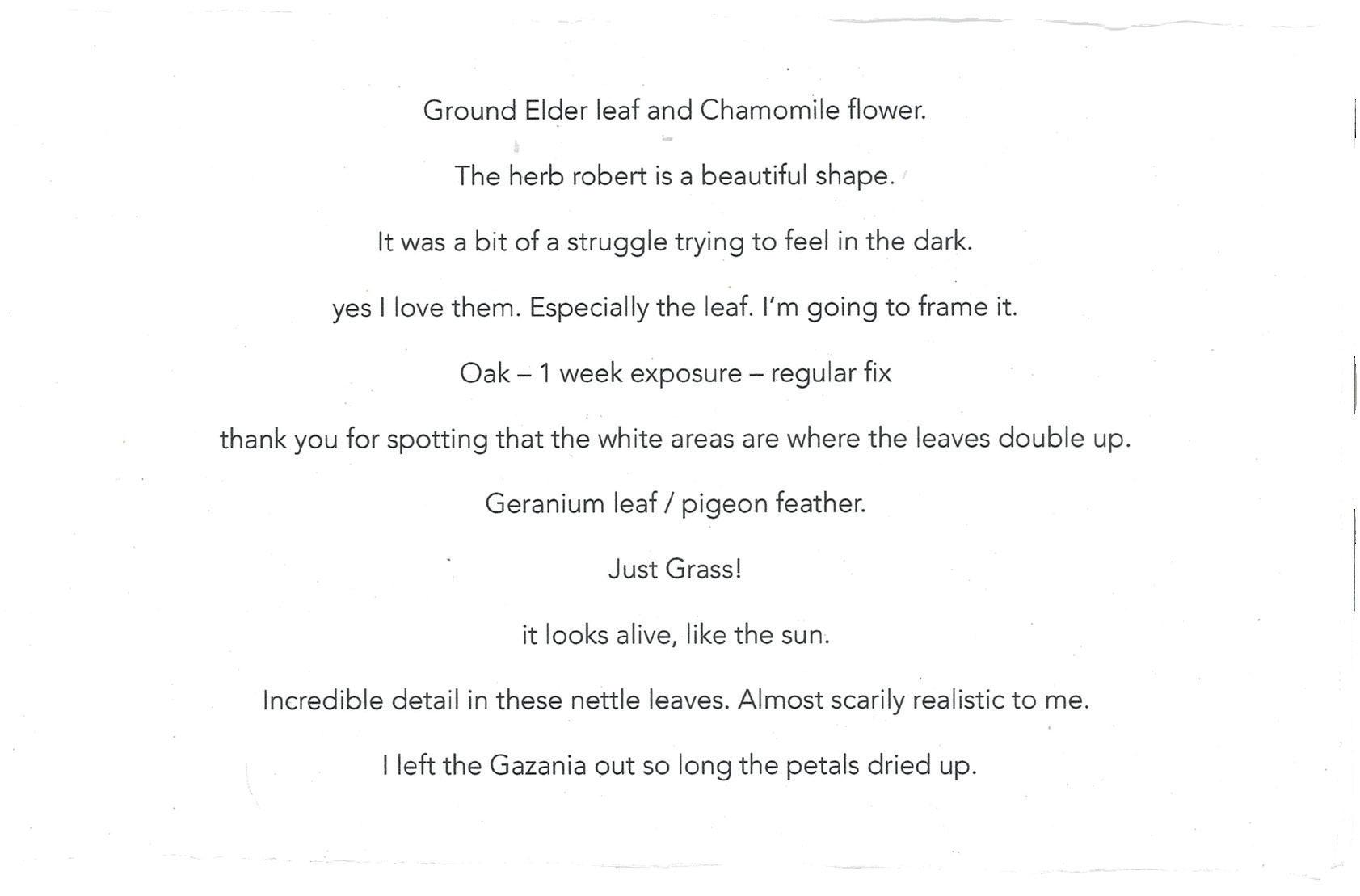 Ground Elder leaf and Chamomile flower.

The herb robert is a beautiful shape.

It was a bit of a struggle trying to feel in the dark.

yes I love them. Especially the leaf. I'm going to frame it.

Oak – 1 week exposure – regular fix

thank you for spotting that the white areas are where the leaves double up.

Geranium leaf / pigeon feather.

Just Grass!

it looks alive, like the sun.

Incredible detail in these nettle leaves. Almost scarily realistic to me.

I left the Gazania out so long the petals dried up.